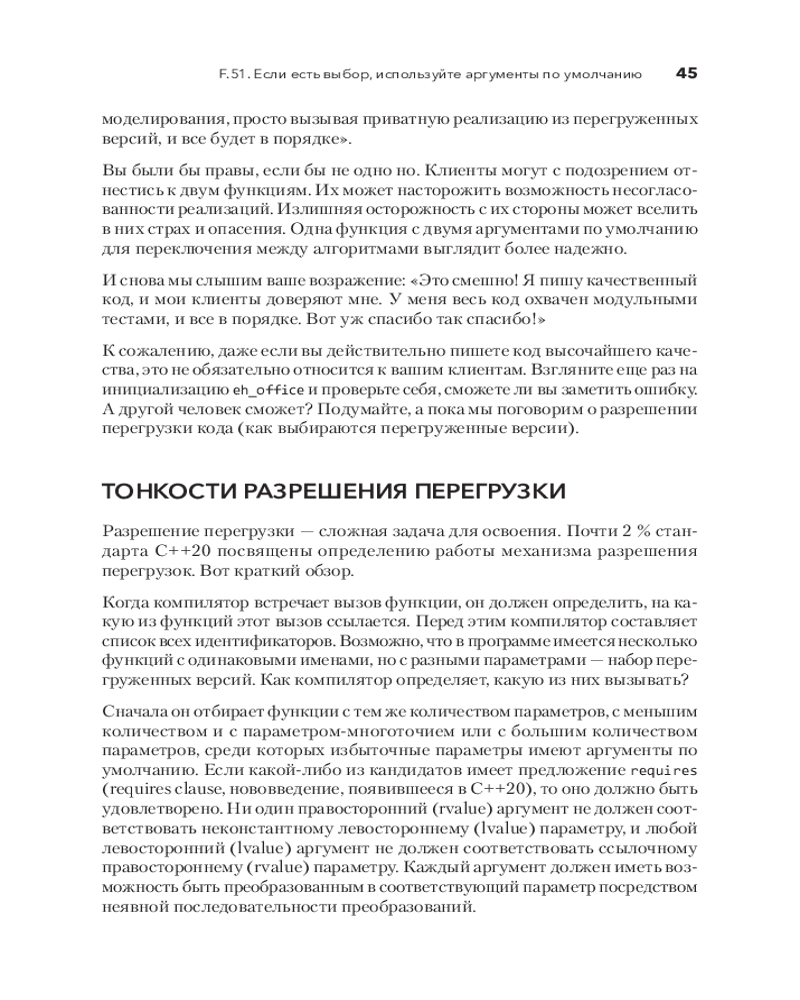 F.51. Если есть выбор, используйте аргументы по умолчанию 45

моделирования, просто вызывая приватную реализацию из перегруженных версий, и все будет в порядке».

Вы были бы правы, если бы не одно но. Клиенты могут с подозрением отнестись к двум функциям. Их может насторожить возможность несогласованности реализаций. Излишняя осторожность с их стороны может вселить в них страх и опасения. Одна функция с двумя аргументами по умолчанию для переключения между алгоритмами выглядит более надежно.

И снова мы слышим ваше возражение: «Это смешно! Я пишу качественный код, и мои клиенты доверяют мне. У меня весь код охвачен модульными тестами, и все в порядке. Вот уж спасибо так спасибо!»

К сожалению, даже если вы действительно пишете код высочайшего качества, это не обязательно относится к вашим клиентам. Взгляните еще раз на инициализацию eh_office и проверьте себя, сможете ли вы заметить ошибку. А другой человек сможет? Подумайте, а пока мы поговорим о разрешении перегрузки кода (как выбираются перегруженные версии).

ТОНКОСТИ РАЗРЕШЕНИЯ ПЕРЕГРУЗКИ

Разрешение перегрузки — сложная задача для освоения. Почти 2 % стандарта C++20 посвящены определению работы механизма разрешения перегрузок. Вот краткий обзор.

Когда компилятор встречает вызов функции, он должен определить, на какую из функций этот вызов ссылается. Перед этим компилятор составляет список всех идентификаторов. Возможно, что в программе имеется несколько функций с одинаковыми именами, но с разными параметрами — набор перегруженных версий. Как компилятор определяет, какую из них вызывать?

Сначала он отбирает функции с тем же количеством параметров, с меньшим количеством и с параметром-многоточием или с большим количеством параметров, среди которых избыточные параметры имеют аргументы по умолчанию. Если какой-либо из кандидатов имеет предложение requires (requires clause, нововведение, появившееся в C++20), то оно должно быть удовлетворено. Ни один правосторонний (rvalue) аргумент не должен соответствовать неконстантному левостороннему (lvalue) параметру, и любой левосторонний (lvalue) аргумент не должен соответствовать ссылочному правостороннему (rvalue) параметру. Каждый аргумент должен иметь возможность быть преобразованным в соответствующий параметр посредством неявной последовательности преобразований.